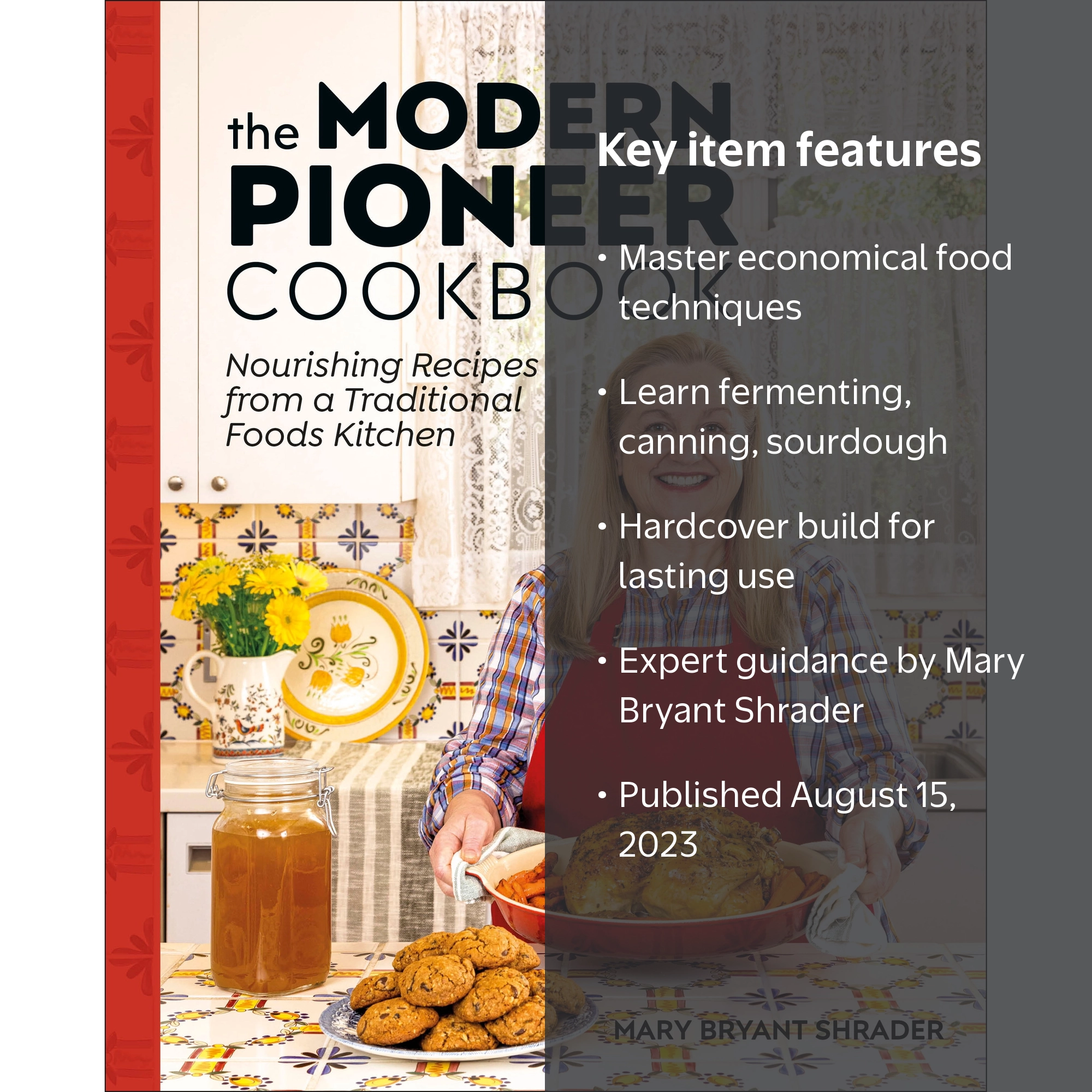 the MODERN PIONEER COOKBOOK

Nourishing Recipes from a Traditional Foods Kitchen

Key item features

• Master economical food techniques

• Learn fermenting, canning, sourdough

• Hardcover build for lasting use

• Expert guidance by Mary Bryant Shrader

• Published August 15, 2023

MARY BRYANT SHRADER